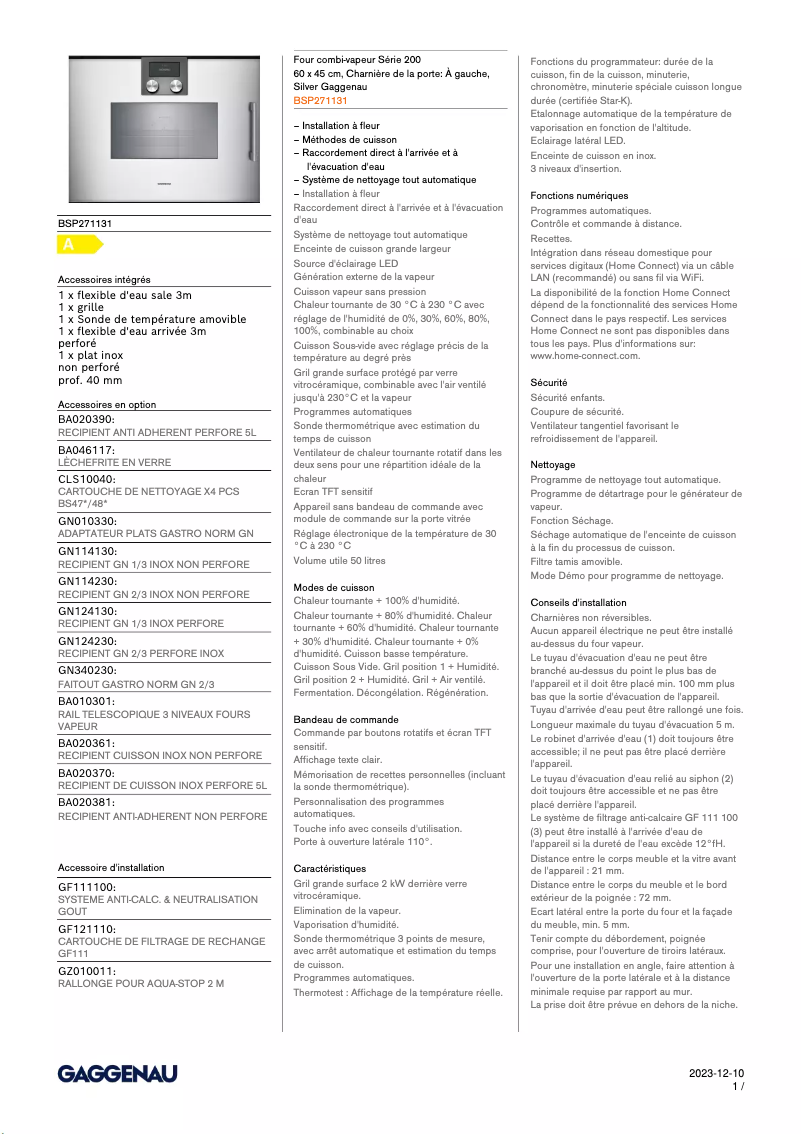 BSP271131

A

Accessoires intégrés
1 x flexible d'eau sale 3m
1 x grille
1 x Sonde de température amovible
1 x flexible d'eau arrivée 3m
perforé
1 x plat inox
non perforé
prof. 40 mm

Accessoires en option
BA020390:
RECIPIENT ANTI ADHERENT PERFORE 5L
BA046117:
LÈCHEFRITE EN VERRE
CLS10040:
CARTOUCHE DE NETTOYAGE X4 PCS BS47*/48*
GN010330:
ADAPTATEUR PLATS GASTRO NORM GN
GN114130:
RECIPIENT GN 1/3 INOX NON PERFORE
GN114230:
RECIPIENT GN 2/3 INOX NON PERFORE
GN124130:
RECIPIENT GN 1/3 INOX PERFORE
GN124230:
RECIPIENT GN 2/3 PERFORE INOX
GN340230:
FAITOUT GASTRO NORM GN 2/3
BA010301:
RAIL TELESCOPIQUE 3 NIVEAUX FOURS VAPEUR
BA020361:
RECIPIENT CUISSON INOX NON PERFORE
BA020370:
RECIPIENT DE CUISSON INOX PERFORE 5L
BA020381:
RECIPIENT ANTI-ADHERENT NON PERFORE

Accessoire d'installation
GF111100:
SYSTEME ANTI-CALC. & NEUTRALISATION GOUT
GF121110:
CARTOUCHE DE FILTRAGE DE RECHANGE GF111
GZ010011:
RALLONGE POUR AQUA-STOP 2 M

Four combi-vapeur Série 200
60 x 45 cm, Charnière de la porte: À gauche, Silver Gaggenau
BSP271131

– Installation à fleur
– Méthodes de cuisson
– Raccordement direct à l'arrivée et à l'évacuation d'eau
– Système de nettoyage tout automatique
– Installation à fleur
Raccordement direct à l'arrivée et à l'évacuation d'eau
Système de nettoyage tout automatique
Enceinte de cuisson grande largeur
Source d'éclairage LED
Génération externe de la vapeur
Cuisson vapeur sans pression
Chaleur tournante de 30 °C à 230 °C avec réglage de l'humidité de 0%, 30%, 60%, 80%, 100%, combinable au choix
Cuisson Sous-vide avec réglage précis de la température au degré près
Gril grande surface protégé par verre vitrocéramique, combinable avec l'air ventilé jusqu'à 230°C et la vapeur
Programmes automatiques
Sonde thermométrique avec estimation du temps de cuisson
Ventilateur de chaleur tournante rotatif dans les deux sens pour une répartition idéale de la chaleur
Ecran TFT sensitif
Appareil sans bandeau de commande avec module de commande sur la porte vitrée
Réglage électronique de la température de 30 °C à 230 °C
Volume utile 50 litres

Modes de cuisson
Chaleur tournante + 100% d'humidité.
Chaleur tournante + 80% d'humidité. Chaleur tournante + 60% d'humidité. Chaleur tournante + 30% d'humidité. Chaleur tournante + 0% d'humidité. Cuisson basse température. Cuisson Sous Vide. Gril position 1 + Humidité. Gril position 2 + Humidité. Gril + Air ventilé. Fermentation. Décongélation. Régénération.

Bandeau de commande
Commande par boutons rotatifs et écran TFT sensitif.
Affichage texte clair.
Mémorisation de recettes personnelles (incluant la sonde thermométrique).
Personnalisation des programmes automatiques.
Touche info avec conseils d'utilisation.
Porte à ouverture latérale 110°.

Caractéristiques
Gril grande surface 2 kW derrière verre vitrocéramique.
Elimination de la vapeur.
Vaporisation d'humidité.
Sonde thermométrique 3 points de mesure, avec arrêt automatique et estimation du temps de cuisson.
Programmes automatiques.
Thermotest : Affichage de la température réelle.

Fonctions du programmateur: durée de la cuisson, fin de la cuisson, minuterie, chronomètre, minuterie spéciale cuisson longue durée (certifiée Star-K).
Etalonnage automatique de la température de vaporisation en fonction de l'altitude.
Eclairage latéral LED.
Enceinte de cuisson en inox.
3 niveaux d'insertion.

Fonctions numériques
Programmes automatiques.
Contrôle et commande à distance.
Recettes.
Intégration dans réseau domestique pour services digitaux (Home Connect) via un câble LAN (recommandé) ou sans fil via WiFi.
La disponibilité de la fonction Home Connect dépend de la fonctionnalité des services Home Connect dans le pays respectif. Les services Home Connect ne sont pas disponibles dans tous les pays. Plus d'informations sur: www.home-connect.com.

Sécurité
Sécurité enfants.
Coupure de sécurité.
Ventilateur tangentiel favorisant le refroidissement de l'appareil.

Nettoyage
Programme de nettoyage tout automatique.
Programme de détartrage pour le générateur de vapeur.
Fonction Séchage.
Séchage automatique de l'enceinte de cuisson à la fin du processus de cuisson.
Filtre tamis amovible.
Mode Démo pour programme de nettoyage.

Conseils d'installation
Charnières non réversibles.
Aucun appareil électrique ne peut être installé au-dessus du four vapeur.
Le tuyau d'évacuation d'eau ne peut être branché au-dessus du point le plus bas de l'appareil et il doit être placé min. 100 mm plus bas que la sortie d'évacuation de l'appareil.
Tuyau d'arrivée d'eau peut être rallongé une fois.
Longueur maximale du tuyau d'évacuation 5 m.
Le robinet d'arrivée d'eau (1) doit toujours être accessible; il ne peut pas être placé derrière l'appareil.
Le tuyau d'évacuation d'eau relié au siphon (2) doit toujours être accessible et ne pas être placé derrière l'appareil.
Le système de filtrage anti-calcaire GF 111 100 (3) peut être installé à l'arrivée d'eau de l'appareil si la dureté de l'eau excède 12°fH.
Distance entre le corps meuble et la vitre avant de l'appareil : 21 mm.
Distance entre le corps du meuble et le bord extérieur de la poignée : 72 mm.
Ecart latéral entre la porte du four et la façade du meuble, min. 5 mm.
Tenir compte du débordement, poignée comprise, pour l'ouverture de tiroirs latéraux.
Pour une installation en angle, faire attention à l'ouverture de la porte latérale et à la distance minimale requise par rapport au mur.
La prise doit être prévue en dehors de la niche.

GAGGENAU

2023-12-10
1 /